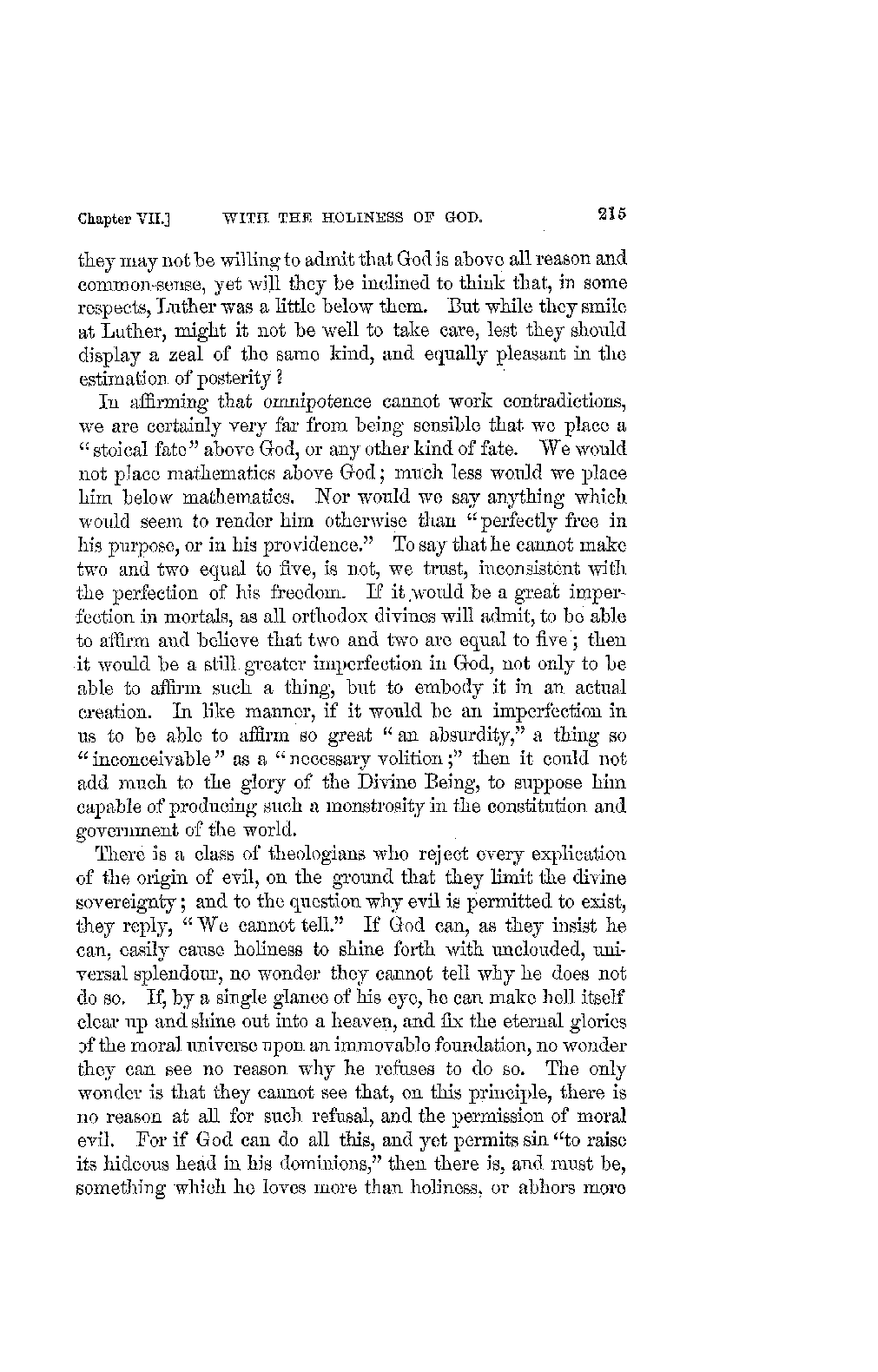 Chapter VII.] WITH THE HOLINESS OF GOD. 215

they may not be willing to admit that God is above all reason and common-sense, yet will they be inclined to think that, in some respects, Luther was a little below them. But while they smile at Luther, might it not be well to take care, lest they should display a zeal of the same kind, and equally pleasant in the estimation of posterity?

In affirming that omnipotence cannot work contradictions, we are certainly very far from being sensible that we place a "stoical fate" above God, or any other kind of fate. We would not place mathematics above God; much less would we place him below mathematics. Nor would we say anything which would seem to render him otherwise than "perfectly free in his purpose, or in his providence." To say that he cannot make two and two equal to five, is not, we trust, inconsistent with the perfection of his freedom. If it would be a great imperfection in mortals, as all orthodox divines will admit, to be able to affirm and believe that two and two are equal to five; then it would be a still greater imperfection in God, not only to be able to affirm such a thing, but to embody it in an actual creation. In like manner, if it would be an imperfection in us to be able to affirm so great "an absurdity," a thing so "inconceivable" as a "necessary volition;" then it could not add much to the glory of the Divine Being, to suppose him capable of producing such a monstrosity in the constitution and government of the world.

There is a class of theologians who reject every explication of the origin of evil, on the ground that they limit the divine sovereignty; and to the question why evil is permitted to exist, they reply, "We cannot tell." If God can, as they insist he can, easily cause holiness to shine forth with unclouded, universal splendour, no wonder they cannot tell why he does not do so. If, by a single glance of his eye, he can make hell itself clear up and shine out into a heaven, and fix the eternal glories of the moral universe upon an immovable foundation, no wonder they can see no reason why he refuses to do so. The only wonder is that they cannot see that, on this principle, there is no reason at all for such refusal, and the permission of moral evil. For if God can do all this, and yet permits sin "to raise its hideous head in his dominions," then there is, and must be, something which he loves more than holiness, or abhors more